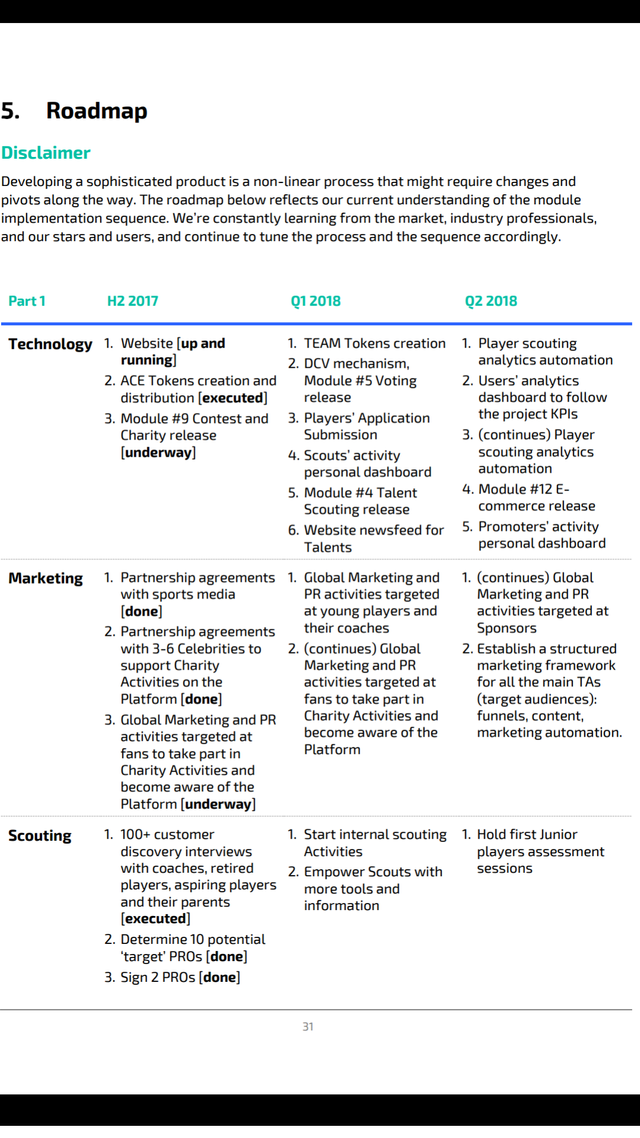 5. Roadmap

Disclaimer

Developing a sophisticated product is a non-linear process that might require changes and pivots along the way. The roadmap below reflects our current understanding of the module implementation sequence. We're constantly learning from the market, industry professionals, and our stars and users, and continue to tune the process and the sequence accordingly.

| Part 1 | H2 2017 | Q1 2018 | Q2 2018 |
|---|---|---|---|
| Technology | 1. Website [up and running] 2. ACE Tokens creation and distribution [executed] 3. Module #9 Contest and Charity release [underway] | 1. TEAM Tokens creation 2. DCV mechanism, Module #5 Voting release 3. Players' Application Submission 4. Scouts' activity personal dashboard 5. Module #4 Talent Scouting release 6. Website newsfeed for Talents | 1. Player scouting analytics automation 2. Users' analytics dashboard to follow the project KPIs 3. (continues) Player scouting analytics automation 4. Module #12 E-commerce release 5. Promoters' activity personal dashboard |
| Marketing | 1. Partnership agreements with sports media [done] 2. Partnership agreements with 3-6 Celebrities to support Charity Activities on the Platform [done] 3. Global Marketing and PR activities targeted at fans to take part in Charity Activities and become aware of the Platform [underway] | 1. Global Marketing and PR activities targeted at young players and their coaches 2. (continues) Global Marketing and PR activities targeted at fans to take part in Charity Activities and become aware of the Platform | 1. (continues) Global Marketing and PR activities targeted at Sponsors 2. Establish a structured marketing framework for all the main TAs (target audiences): funnels, content, marketing automation. |
| Scouting | 1. 100+ customer discovery interviews with coaches, retired players, aspiring players and their parents [executed] 2. Determine 10 potential 'target' PROs [done] 3. Sign 2 PROs [done] | 1. Start internal scouting Activities 2. Empower Scouts with more tools and information | 1. Hold first Junior players assessment sessions |

31